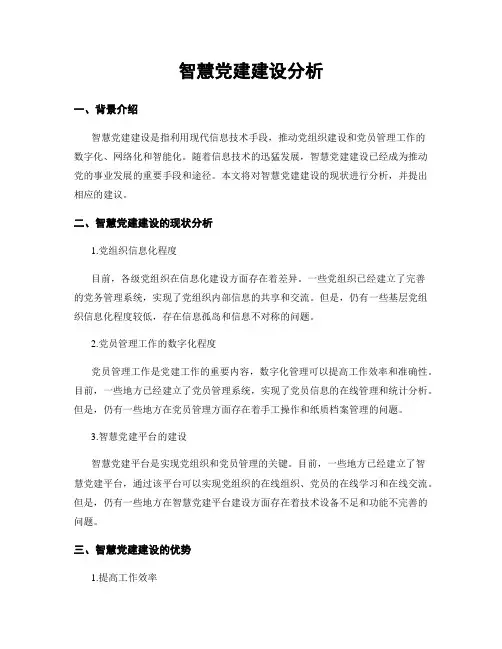 智慧党建建设分析

一、背景介绍

智慧党建建设是指利用现代信息技术手段，推动党组织建设和党员管理工作的数字化、网络化和智能化。随着信息技术的迅猛发展，智慧党建建设已经成为推动党的事业发展的重要手段和途径。本文将对智慧党建建设的现状进行分析，并提出相应的建议。

二、智慧党建建设的现状分析

1.党组织信息化程度

目前，各级党组织在信息化建设方面存在着差异。一些党组织已经建立了完善的党务管理系统，实现了党组织内部信息的共享和交流。但是，仍有一些基层党组织信息化程度较低，存在信息孤岛和信息不对称的问题。

2.党员管理工作的数字化程度

党员管理工作是党建工作的重要内容，数字化管理可以提高工作效率和准确性。目前，一些地方已经建立了党员管理系统，实现了党员信息的在线管理和统计分析。但是，仍有一些地方在党员管理方面存在着手工操作和纸质档案管理的问题。

3.智慧党建平台的建设

智慧党建平台是实现党组织和党员管理的关键。目前，一些地方已经建立了智慧党建平台，通过该平台可以实现党组织的在线组织、党员的在线学习和在线交流。但是，仍有一些地方在智慧党建平台建设方面存在着技术设备不足和功能不完善的问题。

三、智慧党建建设的优势

1.提高工作效率